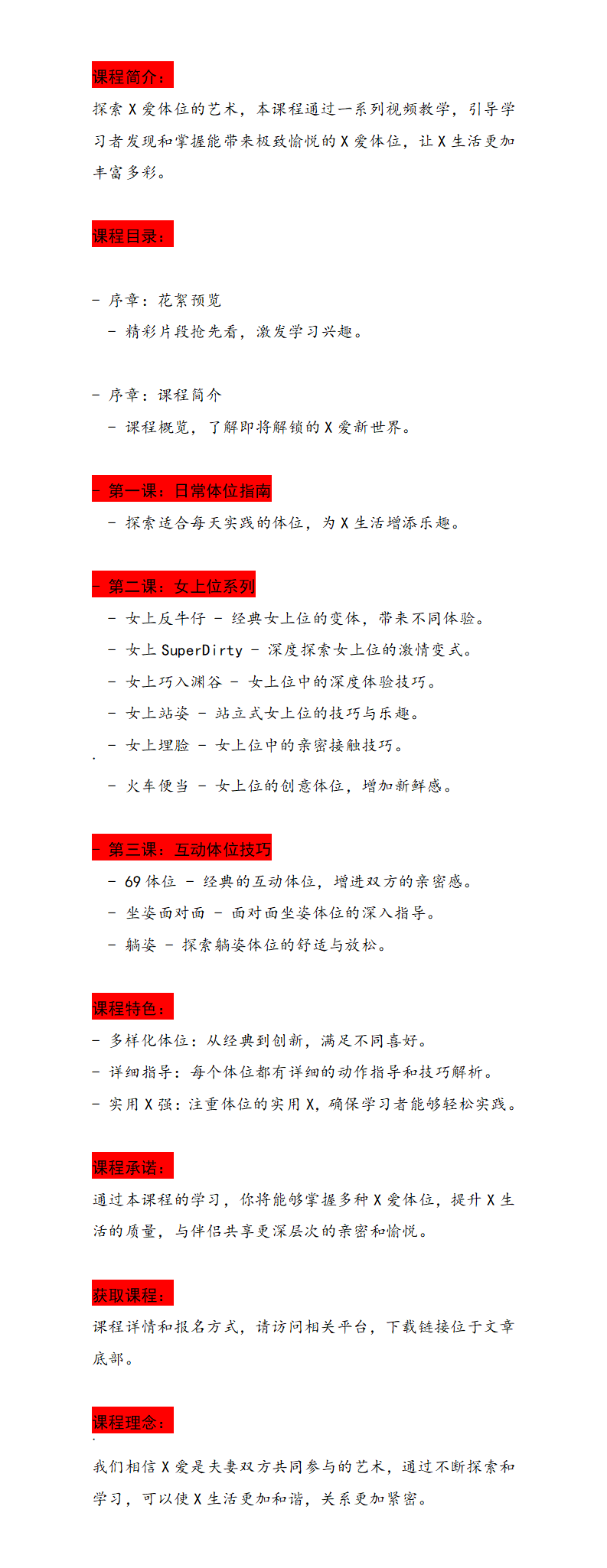 课程简介：

探索 X 爱体位的艺术，本课程通过一系列视频教学，引导学习者发现和掌握能带来极致愉悦的 X 爱体位，让 X 生活更加丰富多彩。

课程目录：

- 序章：花絮预览
 - 精彩片段抢先看，激发学习兴趣。

- 序章：课程简介
 - 课程概览，了解即将解锁的 X 爱新世界。

- 第一课：日常体位指南
 - 探索适合每天实践的体位，为 X 生活增添乐趣。

- 第二课：女上位系列
 - 女上反牛仔 - 经典女上位的变体，带来不同体验。
 - 女上 SuperDirty - 深度探索女上位的激情变式。
 - 女上巧入渊谷 - 女上位中的深度体验技巧。
 - 女上站姿 - 站立式女上位的技巧与乐趣。
 - 女上埋脸 - 女上位中的亲密接触技巧。
 - 火车便当 - 女上位的创意体位，增加新鲜感。

- 第三课：互动体位技巧
 - 69 体位 - 经典的互动体位，增进双方的亲密感。
 - 坐姿面对面 - 面对面坐姿体位的深入指导。
 - 躺姿 - 探索躺姿体位的舒适与放松。

课程特色：

- 多样化体位：从经典到创新，满足不同喜好。
- 详细指导：每个体位都有详细的动作指导和技巧解析。
- 实用 X 强：注重体位的实用 X，确保学习者能够轻松实践。

课程承诺：

通过本课程的学习，你将能够掌握多种 X 爱体位，提升 X 生活的质量，与伴侣共享更深层次的亲密和愉悦。

获取课程：

课程详情和报名方式，请访问相关平台，下载链接位于文章底部。

课程理念：

我们相信 X 爱是夫妻双方共同参与的艺术，通过不断探索和学习，可以使 X 生活更加和谐，关系更加紧密。